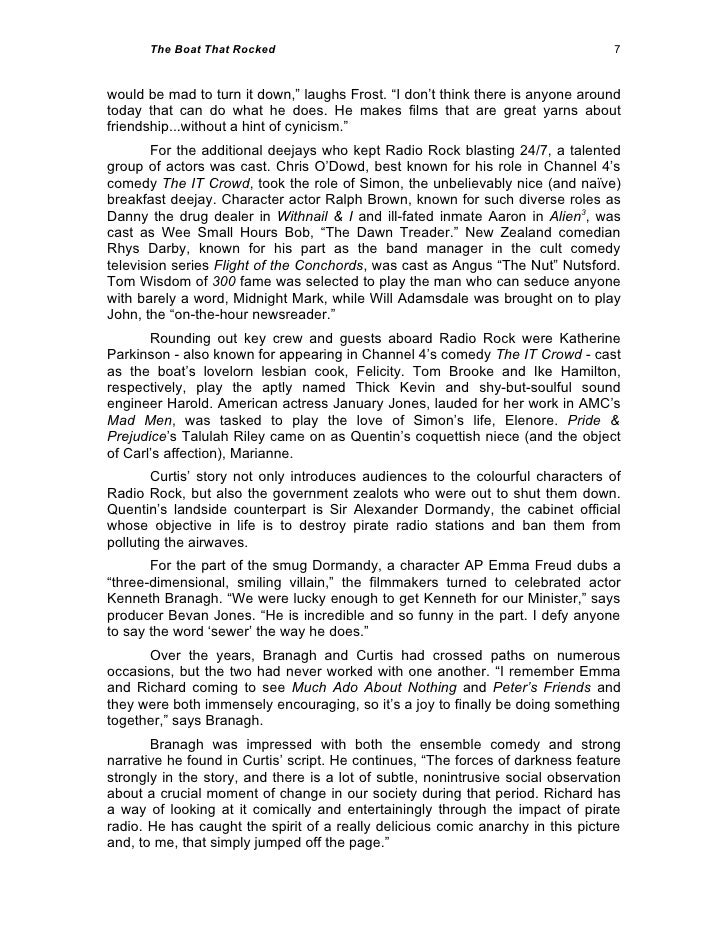 The Boat That Rocked 7

would be mad to turn it down," laughs Frost. "I don't think there is anyone around today that can do what he does. He makes films that are great yarns about friendship...without a hint of cynicism."

For the additional deejays who kept Radio Rock blasting 24/7, a talented group of actors was cast. Chris O'Dowd, best known for his role in Channel 4's comedy The IT Crowd, took the role of Simon, the unbelievably nice (and naïve) breakfast deejay. Character actor Ralph Brown, known for such diverse roles as Danny the drug dealer in Withnail & I and ill-fated inmate Aaron in Alien$^3$, was cast as Wee Small Hours Bob, "The Dawn Treader." New Zealand comedian Rhys Darby, known for his part as the band manager in the cult comedy television series Flight of the Conchords, was cast as Angus "The Nut" Nutsford. Tom Wisdom of 300 fame was selected to play the man who can seduce anyone with barely a word, Midnight Mark, while Will Adamsdale was brought on to play John, the "on-the-hour newsreader."

Rounding out key crew and guests aboard Radio Rock were Katherine Parkinson - also known for appearing in Channel 4's comedy The IT Crowd - cast as the boat's lovelorn lesbian cook, Felicity. Tom Brooke and Ike Hamilton, respectively, play the aptly named Thick Kevin and shy-but-soulful sound engineer Harold. American actress January Jones, lauded for her work in AMC's Mad Men, was tasked to play the love of Simon's life, Elenore. Pride & Prejudice's Talulah Riley came on as Quentin's coquettish niece (and the object of Carl's affection), Marianne.

Curtis' story not only introduces audiences to the colourful characters of Radio Rock, but also the government zealots who were out to shut them down. Quentin's landside counterpart is Sir Alexander Dormandy, the cabinet official whose objective in life is to destroy pirate radio stations and ban them from polluting the airwaves.

For the part of the smug Dormandy, a character AP Emma Freud dubs a "three-dimensional, smiling villain," the filmmakers turned to celebrated actor Kenneth Branagh. "We were lucky enough to get Kenneth for our Minister," says producer Bevan Jones. "He is incredible and so funny in the part. I defy anyone to say the word 'sewer' the way he does."

Over the years, Branagh and Curtis had crossed paths on numerous occasions, but the two had never worked with one another. "I remember Emma and Richard coming to see Much Ado About Nothing and Peter's Friends and they were both immensely encouraging, so it's a joy to finally be doing something together," says Branagh.

Branagh was impressed with both the ensemble comedy and strong narrative he found in Curtis' script. He continues, "The forces of darkness feature strongly in the story, and there is a lot of subtle, nonintrusive social observation about a crucial moment of change in our society during that period. Richard has a way of looking at it comically and entertainingly through the impact of pirate radio. He has caught the spirit of a really delicious comic anarchy in this picture and, to me, that simply jumped off the page."